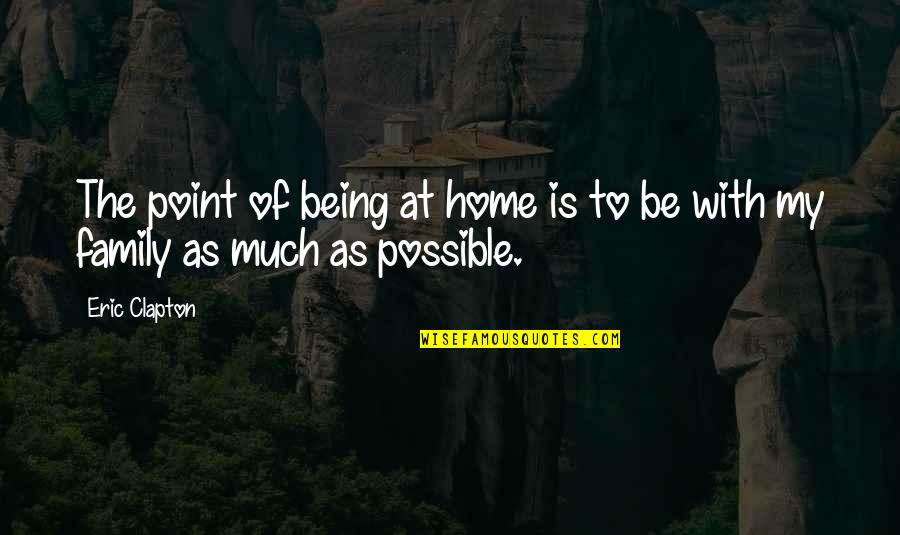 The point of being at home is to be with my family as much as possible.

Eric Clapton

WISEFAMOUSQUOTES.COM